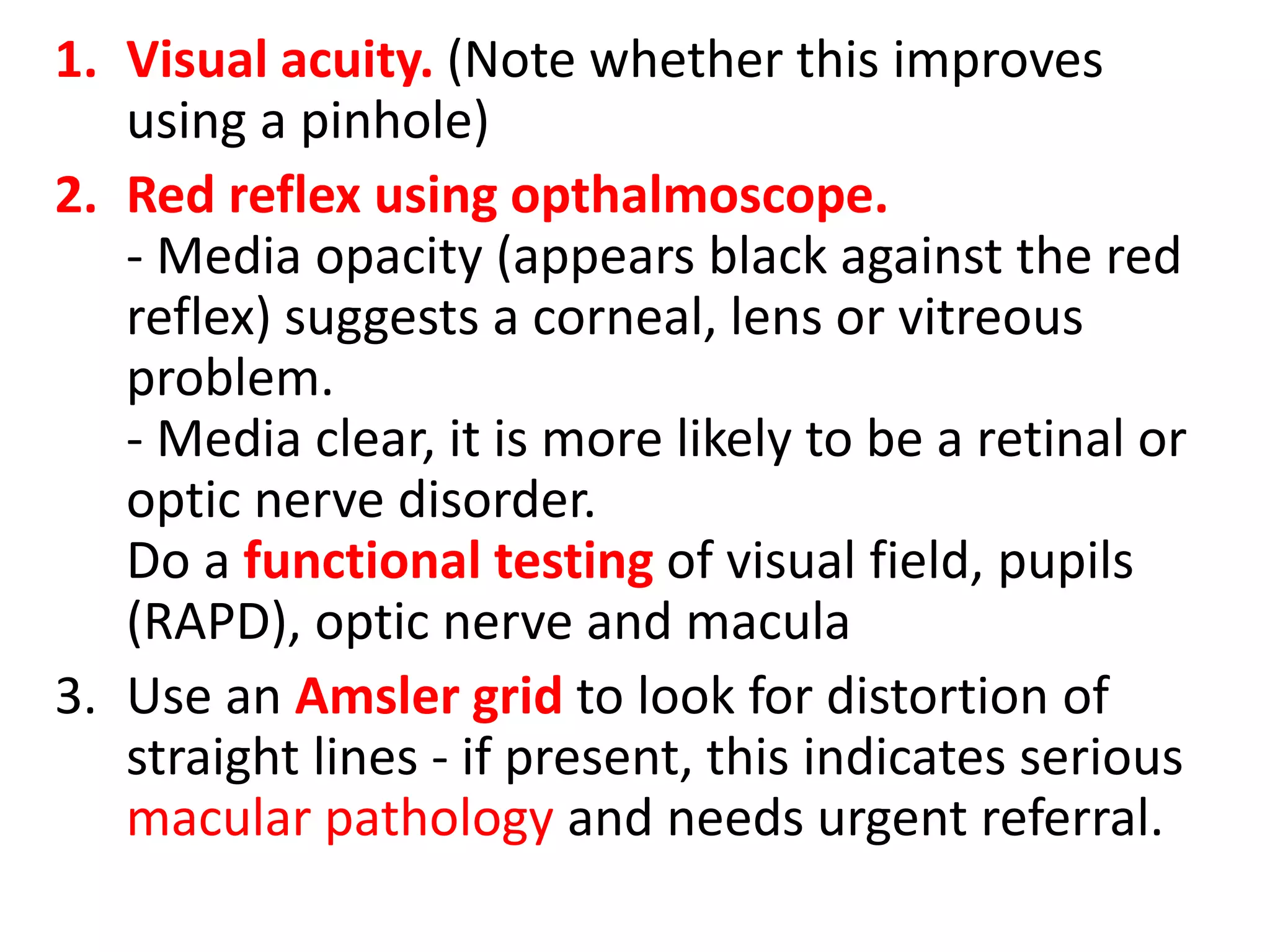 1. Visual acuity. (Note whether this improves using a pinhole)

2. Red reflex using opthalmoscope.
- Media opacity (appears black against the red reflex) suggests a corneal, lens or vitreous problem.
- Media clear, it is more likely to be a retinal or optic nerve disorder.
Do a functional testing of visual field, pupils (RAPD), optic nerve and macula

3. Use an Amsler grid to look for distortion of straight lines - if present, this indicates serious macular pathology and needs urgent referral.